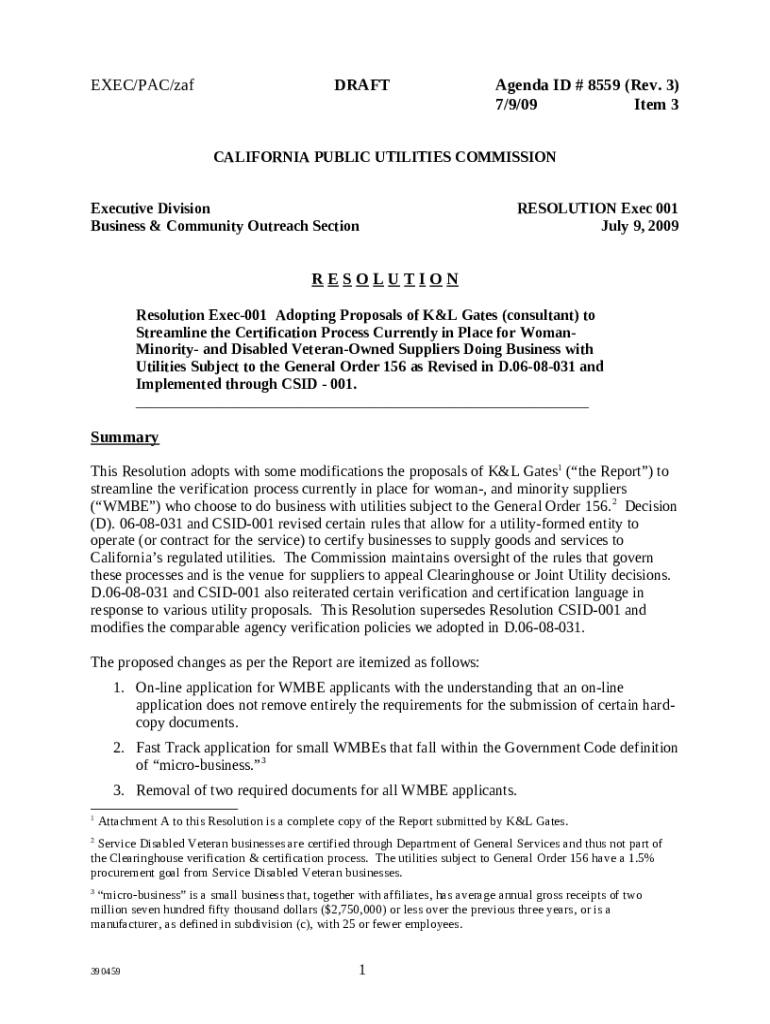 EXEC/PAC/zaf DRAFT Agenda ID # 8559 (Rev. 3)
7/9/09 Item 3

CALIFORNIA PUBLIC UTILITIES COMMISSION

Executive Division
Business & Community Outreach Section

RESOLUTION Exec 001
July 9, 2009

R E S O L U T I O N

Resolution Exec-001 Adopting Proposals of K&L Gates (consultant) to Streamline the Certification Process Currently in Place for Woman- Minority- and Disabled Veteran-Owned Suppliers Doing Business with Utilities Subject to the General Order 156 as Revised in D.06-08-031 and Implemented through CSID - 001.

Summary

This Resolution adopts with some modifications the proposals of K&L Gates$^1$ ("the Report") to streamline the verification process currently in place for woman-, and minority suppliers ("WMBE") who choose to do business with utilities subject to the General Order 156.$^2$ Decision (D). 06-08-031 and CSID-001 revised certain rules that allow for a utility-formed entity to operate (or contract for the service) to certify businesses to supply goods and services to California's regulated utilities. The Commission maintains oversight of the rules that govern these processes and is the venue for suppliers to appeal Clearinghouse or Joint Utility decisions. D.06-08-031 and CSID-001 also reiterated certain verification and certification language in response to various utility proposals. This Resolution supersedes Resolution CSID-001 and modifies the comparable agency verification policies we adopted in D.06-08-031.

The proposed changes as per the Report are itemized as follows:

1. On-line application for WMBE applicants with the understanding that an on-line application does not remove entirely the requirements for the submission of certain hard-copy documents.

2. Fast Track application for small WMBEs that fall within the Government Code definition of "micro-business."$^3$

3. Removal of two required documents for all WMBE applicants.

$^1$ Attachment A to this Resolution is a complete copy of the Report submitted by K&L Gates.

$^2$ Service Disabled Veteran businesses are certified through Department of General Services and thus not part of the Clearinghouse verification & certification process. The utilities subject to General Order 156 have a 1.5% procurement goal from Service Disabled Veteran businesses.

$^3$ "micro-business" is a small business that, together with affiliates, has average annual gross receipts of two million seven hundred fifty thousand dollars ($2,750,000) or less over the previous three years, or is a manufacturer, as defined in subdivision (c), with 25 or fewer employees.

390459 1